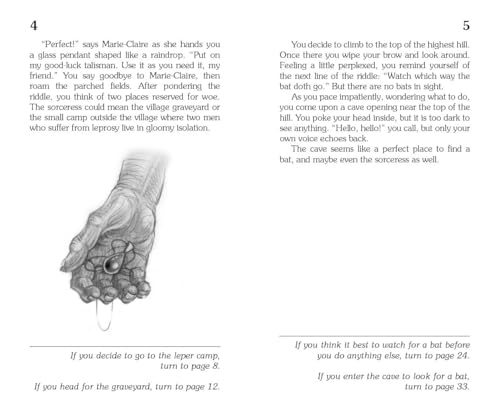 4

"Perfect!" says Marie-Claire as she hands you a glass pendant shaped like a raindrop. "Put on my good-luck talisman. Use it as you need it, my friend." You say goodbye to Marie-Claire, then roam the parched fields. After pondering the riddle, you think of two places reserved for woe. The sorceress could mean the village graveyard or the small camp outside the village where two men who suffer from leprosy live in gloomy isolation.

If you decide to go to the leper camp, turn to page 8.

If you head for the graveyard, turn to page 12.

5

You decide to climb to the top of the highest hill. Once there you wipe your brow and look around. Feeling a little perplexed, you remind yourself of the next line of the riddle: "Watch which way the bat doth go." But there are no bats in sight.

As you pace impatiently, wondering what to do, you come upon a cave opening near the top of the hill. You poke your head inside, but it is too dark to see anything. "Hello, hello!" you call, but only your own voice echoes back.

The cave seems like a perfect place to find a bat, and maybe even the sorceress as well.

If you think it best to watch for a bat before you do anything else, turn to page 24.

If you enter the cave to look for a bat, turn to page 33.